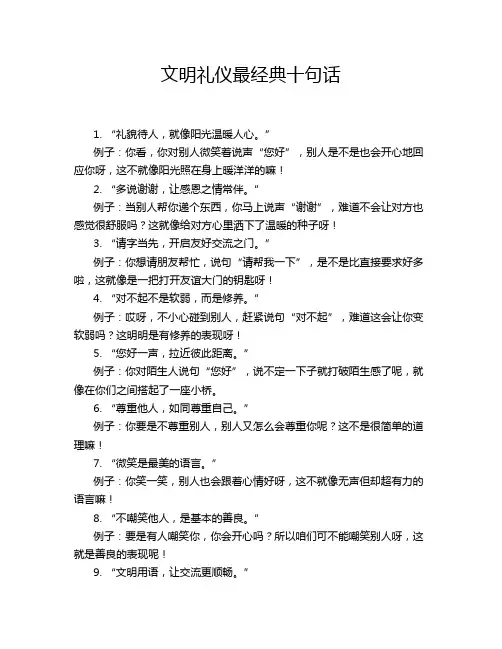 文明礼仪最经典十句话

1. “礼貌待人，就像阳光温暖人心。”

例子：你看，你对别人微笑着说声“您好”，别人是不是也会开心地回应你呀，这不就像阳光照在身上暖洋洋的嘛！

2. “多说谢谢，让感恩之情常伴。”

例子：当别人帮你递个东西，你马上说声“谢谢”，难道不会让对方也感觉很舒服吗？这就像给对方心里洒下了温暖的种子呀！

3. “请字当先，开启友好交流之门。”

例子：你想请朋友帮忙，说句“请帮我一下”，是不是比直接要求好多啦，这就像是一把打开友谊大门的钥匙呀！

4. “对不起不是软弱，而是修养。”

例子：哎呀，不小心碰到别人，赶紧说句“对不起”，难道这会让你变软弱吗？这明明是有修养的表现呀！

5. “您好一声，拉近彼此距离。”

例子：你对陌生人说句“您好”，说不定一下子就打破陌生感了呢，就像在你们之间搭起了一座小桥。

6. “尊重他人，如同尊重自己。”

例子：你要是不尊重别人，别人又怎么会尊重你呢？这不是很简单的道理嘛！

7. “微笑是最美的语言。”

例子：你笑一笑，别人也会跟着心情好呀，这不就像无声但却超有力的语言嘛！

8. “不嘲笑他人，是基本的善良。”

例子：要是有人嘲笑你，你会开心吗？所以咱们可不能嘲笑别人呀，这就是善良的表现呢！

9. “文明用语，让交流更顺畅。”